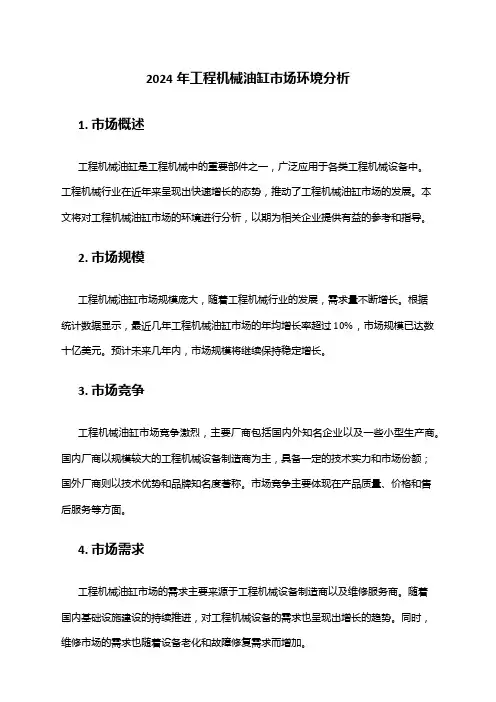 2024 年工程机械油缸市场环境分析

1. 市场概述

工程机械油缸是工程机械中的重要部件之一，广泛应用于各类工程机械设备中。工程机械行业在近年来呈现出快速增长的态势，推动了工程机械油缸市场的发展。本文将对工程机械油缸市场的环境进行分析，以期为相关企业提供有益的参考和指导。

2. 市场规模

工程机械油缸市场规模庞大，随着工程机械行业的发展，需求量不断增长。根据统计数据显示，最近几年工程机械油缸市场的年均增长率超过 10%，市场规模已达数十亿美元。预计未来几年内，市场规模将继续保持稳定增长。

3. 市场竞争

工程机械油缸市场竞争激烈，主要厂商包括国内外知名企业以及一些小型生产商。国内厂商以规模较大的工程机械设备制造商为主，具备一定的技术实力和市场份额；国外厂商则以技术优势和品牌知名度著称。市场竞争主要体现在产品质量、价格和售后服务等方面。

4. 市场需求

工程机械油缸市场的需求主要来源于工程机械设备制造商以及维修服务商。随着国内基础设施建设的持续推进，对工程机械设备的需求也呈现出增长的趋势。同时，维修市场的需求也随着设备老化和故障修复需求而增加。